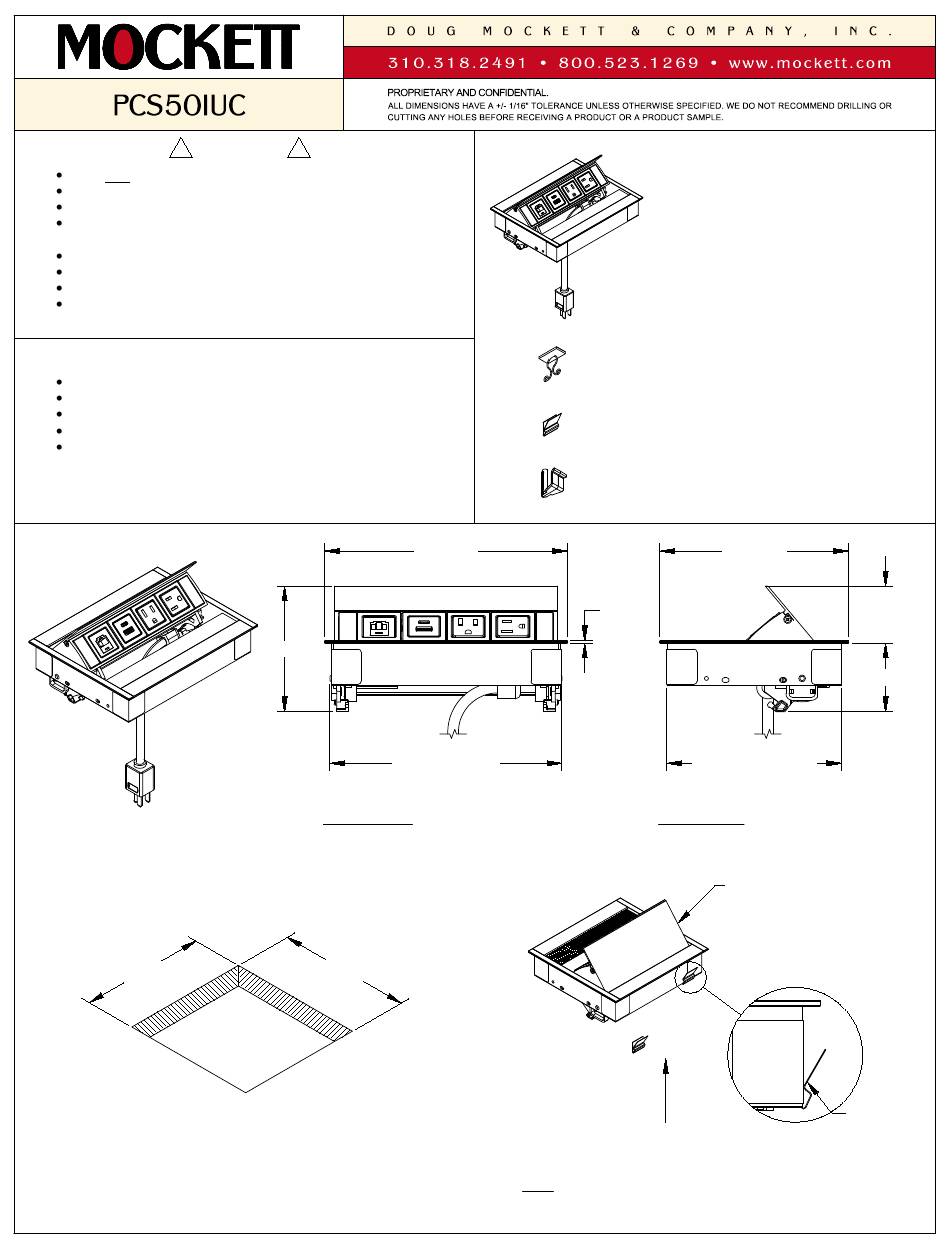 MOCKETT

DOUG MOCKETT & COMPANY, INC.

310.318.2491 • 800.523.1269 • www.mockett.com

PCS50IUC

PROPRIETARY AND CONFIDENTIAL.
ALL DIMENSIONS HAVE A +/- 1/16" TOLERANCE UNLESS OTHERWISE SPECIFIED. WE DO NOT RECOMMEND DRILLING OR CUTTING ANY HOLES BEFORE RECEIVING A PRODUCT OR A PRODUCT SAMPLE.